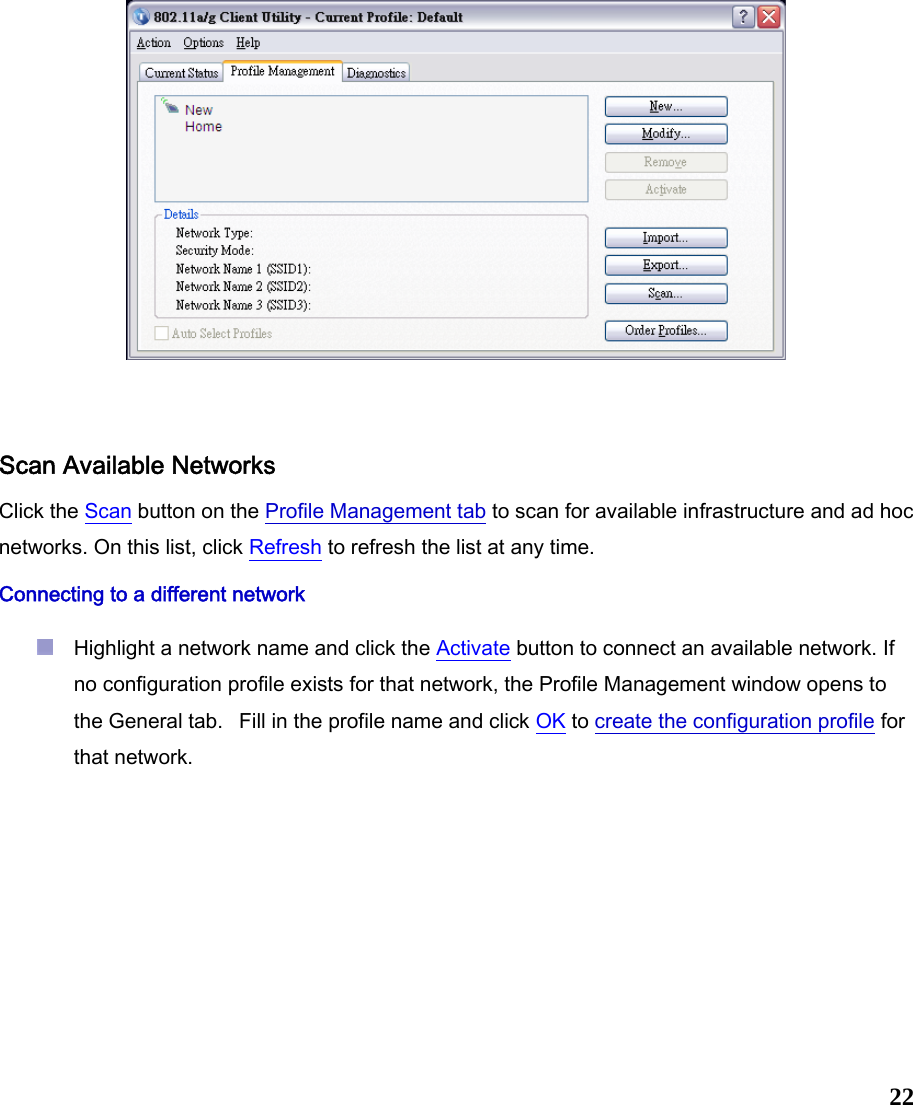 802.11a/g Client Utility - Current Profile: Default

Action Options Help

Current Status Profile Management Diagnostics

New
Home

New...
Modify...
Remove
Activate

Details
Network Type:
Security Mode:
Network Name 1 (SSID1):
Network Name 2 (SSID2):
Network Name 3 (SSID3):

Import...
Export...
Scan...

Auto Select Profiles

Order Profiles...

Scan Available Networks

Click the Scan button on the Profile Management tab to scan for available infrastructure and ad hoc networks. On this list, click Refresh to refresh the list at any time.

Connecting to a different network

Highlight a network name and click the Activate button to connect an available network. If no configuration profile exists for that network, the Profile Management window opens to the General tab. Fill in the profile name and click OK to create the configuration profile for that network.

22